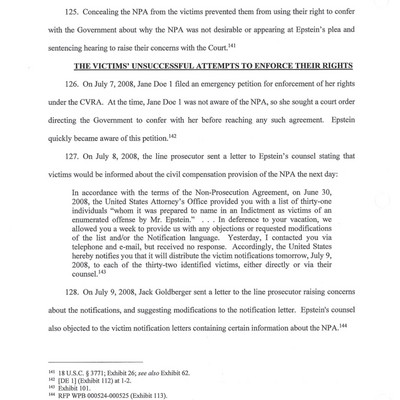 125. Concealing the NPA from the victims prevented them from using their right to confer with the Government about why the NPA was not desirable or appearing at Epstein's plea and sentencing hearing to raise their concerns with the Court.$^{141}$

THE VICTIMS' UNSUCCESSFUL ATTEMPTS TO ENFORCE THEIR RIGHTS

126. On July 7, 2008, Jane Doe 1 filed an emergency petition for enforcement of her rights under the CVRA. At the time, Jane Doe 1 was not aware of the NPA, so she sought a court order directing the Government to confer with her before reaching any such agreement. Epstein quickly became aware of this petition.$^{142}$

127. On July 8, 2008, the line prosecutor sent a letter to Epstein's counsel stating that victims would be informed about the civil compensation provision of the NPA the next day:

In accordance with the terms of the Non-Prosecution Agreement, on June 30, 2008, the United States Attorney's Office provided you with a list of thirty-one individuals "whom it was prepared to name in an Indictment as victims of an enumerated offense by Mr. Epstein." . . . In deference to your vacation, we allowed you a week to provide us with any objections or requested modifications of the list and/or the Notification language. Yesterday, I contacted you via telephone and e-mail, but received no response. Accordingly, the United States hereby notifies you that it will distribute the victim notifications tomorrow, July 9, 2008, to each of the thirty-two identified victims, either directly or via their counsel.$^{143}$

128. On July 9, 2008, Jack Goldberger sent a letter to the line prosecutor raising concerns about the notifications, and suggesting modifications to the notification letter. Epstein's counsel also objected to the victim notification letters containing certain information about the NPA.$^{144}$

$^{141}$ 18 U.S.C. § 3771; Exhibit 26; see also Exhibit 62.
$^{142}$ [DE 1] (Exhibit 112) at 1-2.
$^{143}$ Exhibit 101.
$^{144}$ RFP WPB 000524-000525 (Exhibit 113).